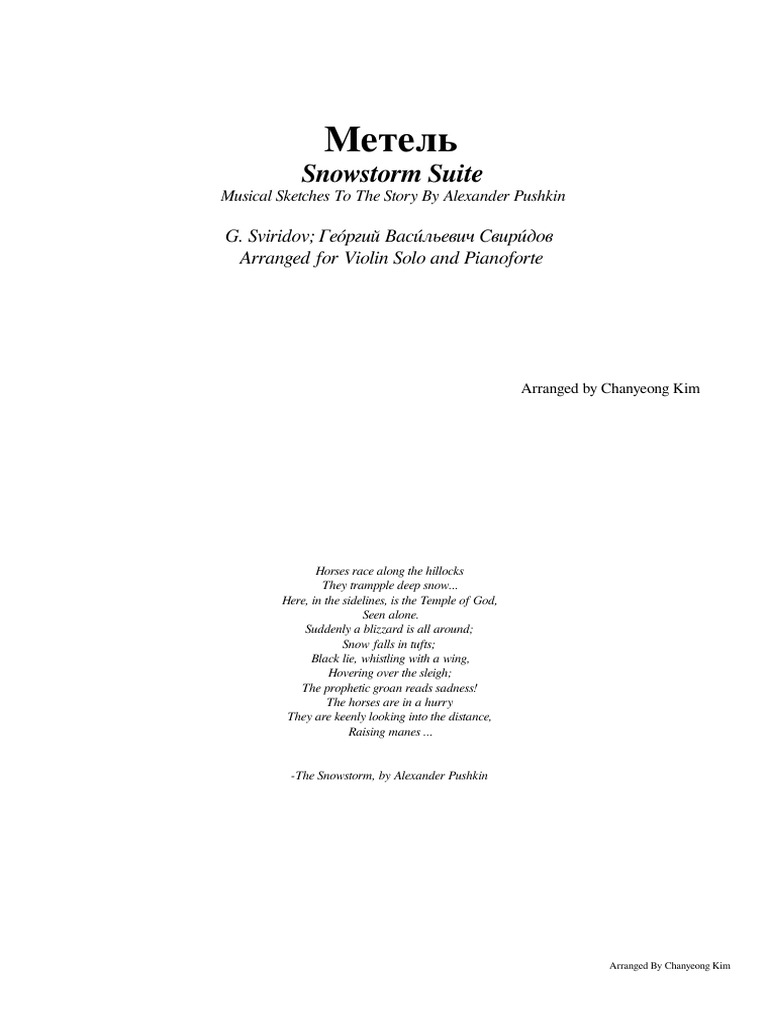 Метель
Snowstorm Suite
Musical Sketches To The Story By Alexander Pushkin

G. Sviridov; Гео́ргий Васи́льевич Свири́дов
Arranged for Violin Solo and Pianoforte

Arranged by Chanyeong Kim

Horses race along the hillocks
They trampple deep snow...
Here, in the sidelines, is the Temple of God,
Seen alone.
Suddenly a blizzard is all around;
Snow falls in tufts;
Black lie, whistling with a wing,
Hovering over the sleigh;
The prophetic groan reads sadness!
The horses are in a hurry
They are keenly looking into the distance,
Raising manes ...

-The Snowstorm, by Alexander Pushkin

Arranged By Chanyeong Kim